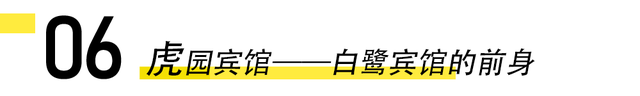 06 虎园宾馆——白鹭宾馆的前身